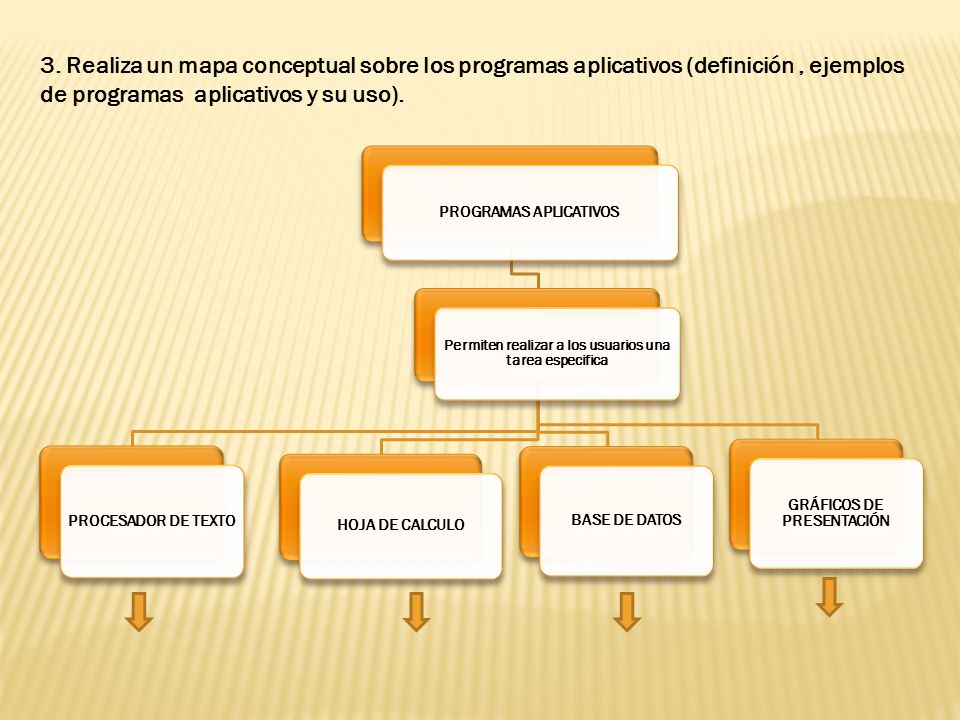 3. Realiza un mapa conceptual sobre los programas aplicativos (definición , ejemplos de programas aplicativos y su uso).

PROGRAMAS APLICATIVOS

Permiten realizar a los usuarios una tarea especifica

PROCESADOR DE TEXTO

HOJA DE CALCULO

BASE DE DATOS

GRÁFICOS DE PRESENTACIÓN